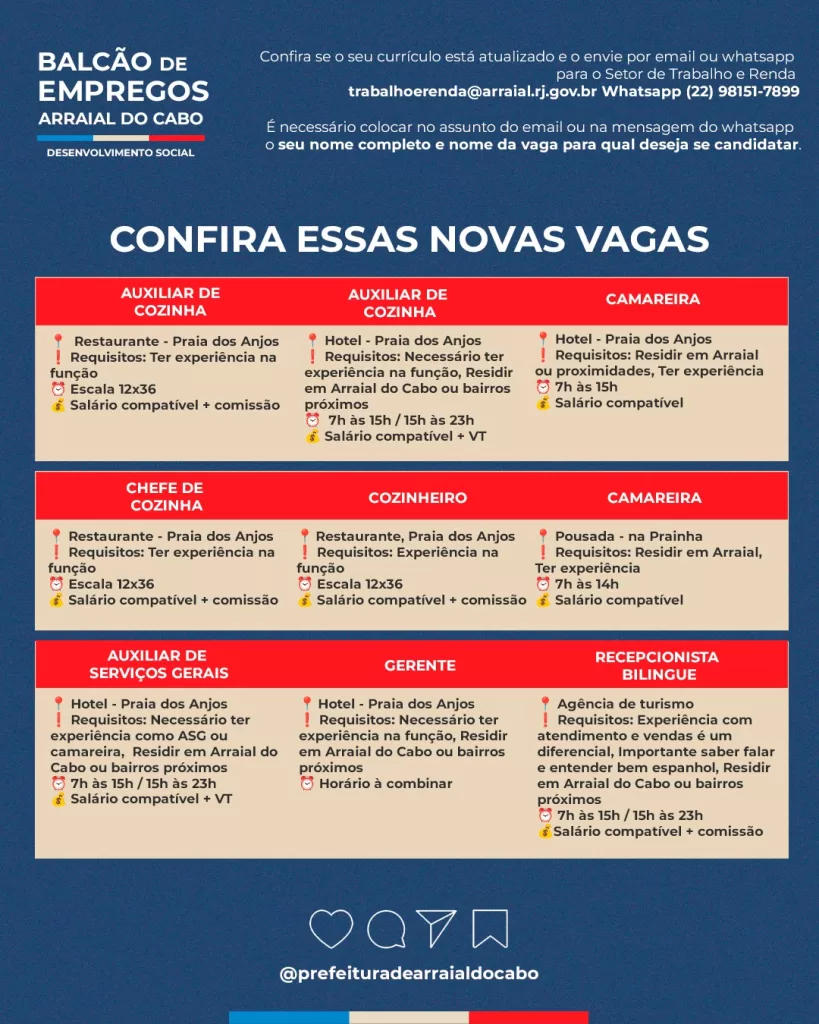 BALCÃO DE EMPREGOS
ARRAIAL DO CABO
DESENVOLVIMENTO SOCIAL

Confira se o seu currículo está atualizado e o envie por email ou whatsapp para o Setor de Trabalho e Renda
trabalhoerenda@arraial.rj.gov.br Whatsapp (22) 98151-7899

É necessário colocar no assunto do email ou na mensagem do whatsapp o seu nome completo e nome da vaga para qual deseja se candidatar.

CONFIRA ESSAS NOVAS VAGAS

AUXILIAR DE COZINHA
📍 Restaurante - Praia dos Anjos
❗ Requisitos: Ter experiência na função
⏰ Escala 12x36
💰 Salário compatível + comissão

AUXILIAR DE COZINHA
📍 Hotel - Praia dos Anjos
❗ Requisitos: Necessário ter experiência na função, Residir em Arraial do Cabo ou bairros próximos
⏰ 7h às 15h / 15h às 23h
💰 Salário compatível + VT

CAMAREIRA
📍 Hotel - Praia dos Anjos
❗ Requisitos: Residir em Arraial ou proximidades, Ter experiência
⏰ 7h às 15h
💰 Salário compatível

CHEFE DE COZINHA
📍 Restaurante - Praia dos Anjos
❗ Requisitos: Ter experiência na função
⏰ Escala 12x36
💰 Salário compatível + comissão

COZINHEIRO
📍 Restaurante, Praia dos Anjos
❗ Requisitos: Experiência na função
⏰ Escala 12x36
💰 Salário compatível + comissão

CAMAREIRA
📍 Pousada - na Prainha
❗ Requisitos: Residir em Arraial, Ter experiência
⏰ 7h às 14h
💰 Salário compatível

AUXILIAR DE SERVIÇOS GERAIS
📍 Hotel - Praia dos Anjos
❗ Requisitos: Necessário ter experiência como ASG ou camareira, Residir em Arraial do Cabo ou bairros próximos
⏰ 7h às 15h / 15h às 23h
💰 Salário compatível + VT

GERENTE
📍 Hotel - Praia dos Anjos
❗ Requisitos: Necessário ter experiência na função, Residir em Arraial do Cabo ou bairros próximos
⏰ Horário à combinar

RECEPCIONISTA BILINGUE
📍 Agência de turismo
❗ Requisitos: Experiência com atendimento e vendas é um diferencial, Importante saber falar e entender bem espanhol, Residir em Arraial do Cabo ou bairros próximos
⏰ 7h às 15h / 15h às 23h
💰Salário compatível + comissão

@prefeituradearraialdocabo